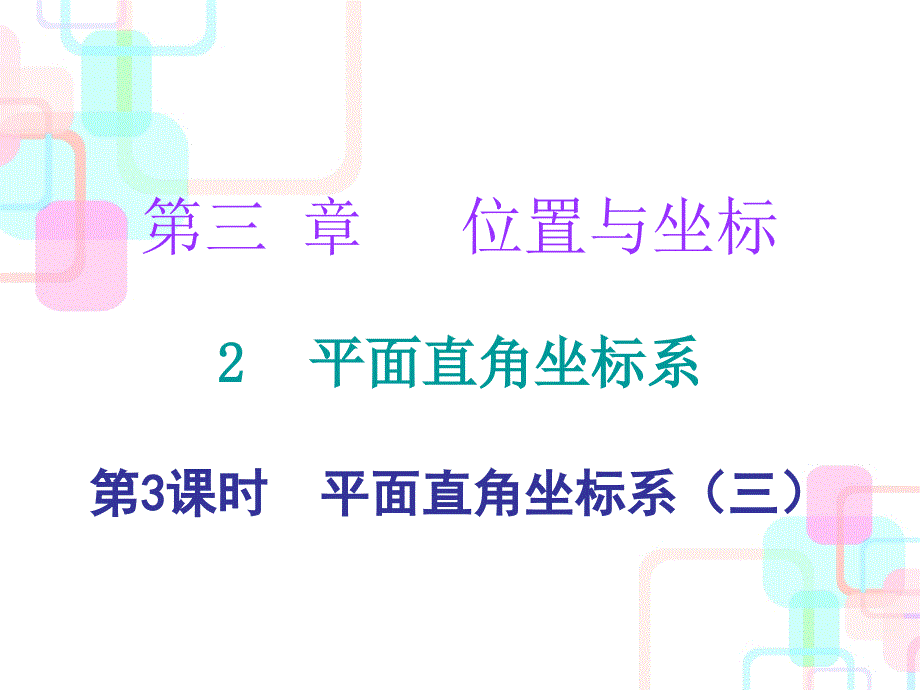 第三 章 位置与坐标

2 平面直角坐标系

第3课时 平面直角坐标系（三）